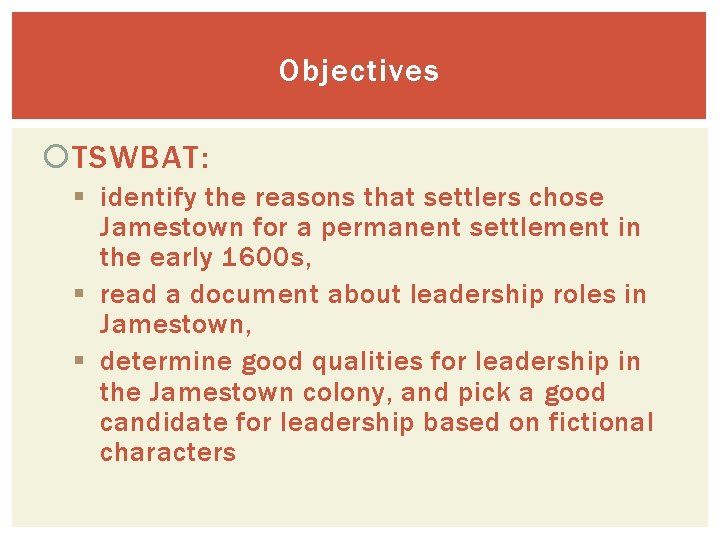 Objectives

TSWBAT:

identify the reasons that settlers chose Jamestown for a permanent settlement in the early 1600s,

read a document about leadership roles in Jamestown,

determine good qualities for leadership in the Jamestown colony, and pick a good candidate for leadership based on fictional characters